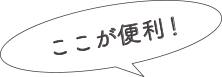 ここが便利！